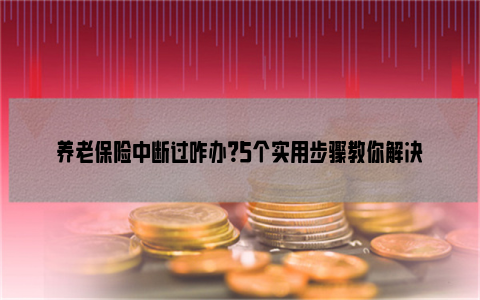 养老保险中断过咋办?5个实用步骤教你解决